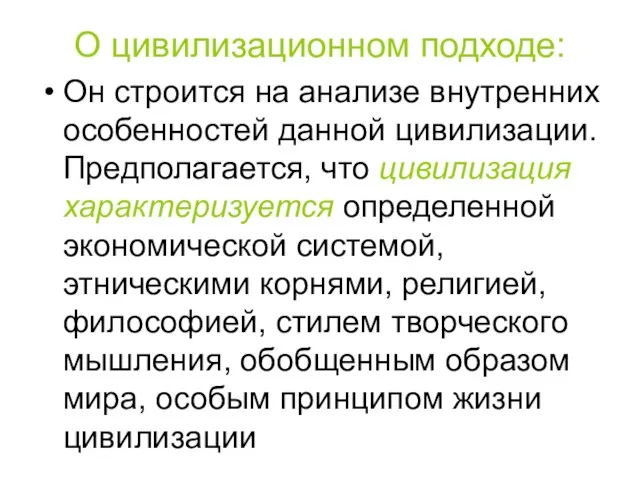 О цивилизационном подходе:

• Он строится на анализе внутренних особенностей данной цивилизации. Предполагается, что цивилизация характеризуется определенной экономической системой, этническими корнями, религией, философией, стилем творческого мышления, обобщенным образом мира, особым принципом жизни цивилизации